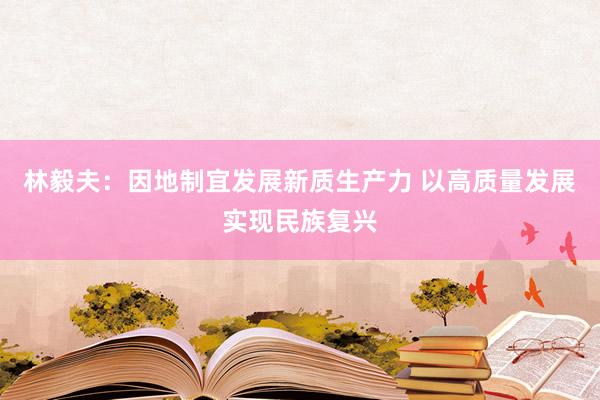 林毅夫：因地制宜发展新质生产力 以高质量发展实现民族复兴